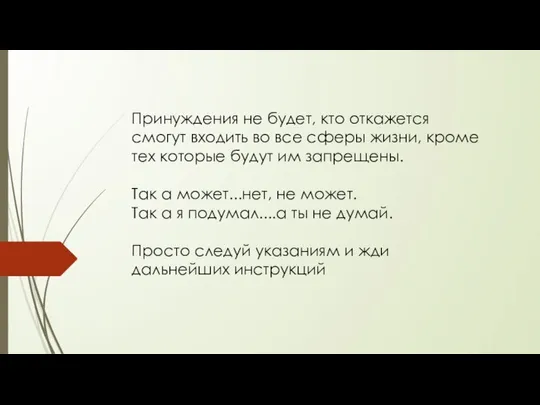 Принуждения не будет, кто откажется смогут входить во все сферы жизни, кроме тех которые будут им запрещены.

Так а может...нет, не может.
Так а я подумал....а ты не думай.

Просто следуй указаниям и жди дальнейших инструкций